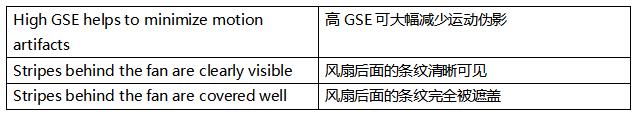 | High GSE helps to minimize motion artifacts | 高 GSE 可大幅减少运动伪影 |
|---|---|
| Stripes behind the fan are clearly visible | 风扇后面的条纹清晰可见 |
| Stripes behind the fan are covered well | 风扇后面的条纹完全被遮盖 |